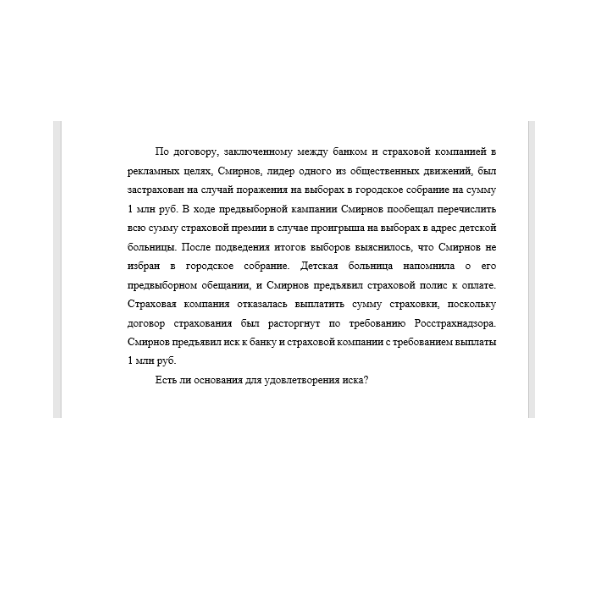 По договору, заключенному между банком и страховой компанией в рекламных целях, Смирнов, лидер одного из общественных движений, был застрахован на случай поражения на выборах в городское собрание на сумму 1 млн руб. В ходе предвыборной кампании Смирнов пообещал перечислить всю сумму страховой премии в случае проигрыша на выборах в адрес детской больницы. После подведения итогов выборов выяснилось, что Смирнов не избран в городское собрание. Детская больница напомнила о его предвыборном обещании, и Смирнов предъявил страховой полис к оплате. Страховая компания отказалась выплатить сумму страховки, поскольку договор страхования был расторгнут по требованию Росстрахнадзора. Смирнов предъявил иск к банку и страховой компании с требованием выплаты 1 млн руб.

Есть ли основания для удовлетворения иска?